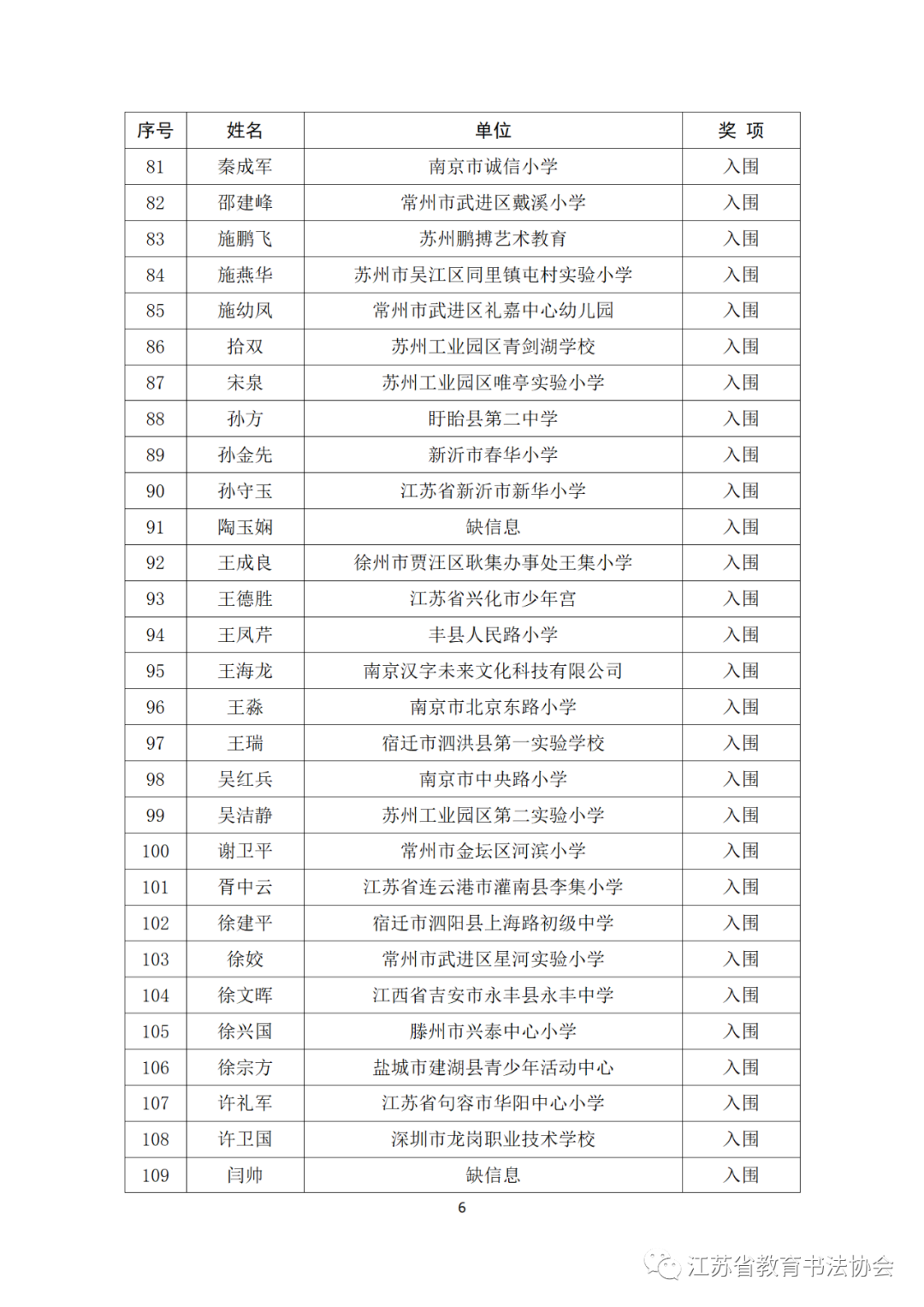 | 序号 | 姓名 | 单位 | 奖 项 |
|---|---|---|---|
| 81 | 秦成军 | 南京市诚信小学 | 入围 |
| 82 | 邵建峰 | 常州市武进区戴溪小学 | 入围 |
| 83 | 施鹏飞 | 苏州鹏搏艺术教育 | 入围 |
| 84 | 施燕华 | 苏州市吴江区同里镇屯村实验小学 | 入围 |
| 85 | 施幼凤 | 常州市武进区礼嘉中心幼儿园 | 入围 |
| 86 | 拾双 | 苏州工业园区青剑湖学校 | 入围 |
| 87 | 宋泉 | 苏州工业园区唯亭实验小学 | 入围 |
| 88 | 孙方 | 盱眙县第二中学 | 入围 |
| 89 | 孙金先 | 新沂市春华小学 | 入围 |
| 90 | 孙守玉 | 江苏省新沂市新华小学 | 入围 |
| 91 | 陶玉娴 | 缺信息 | 入围 |
| 92 | 王成良 | 徐州市贾汪区耿集办事处王集小学 | 入围 |
| 93 | 王德胜 | 江苏省兴化市少年宫 | 入围 |
| 94 | 王凤芹 | 丰县人民路小学 | 入围 |
| 95 | 王海龙 | 南京汉字未来文化科技有限公司 | 入围 |
| 96 | 王淼 | 南京市北京东路小学 | 入围 |
| 97 | 王瑞 | 宿迁市泗洪县第一实验学校 | 入围 |
| 98 | 吴红兵 | 南京市中央路小学 | 入围 |
| 99 | 吴洁静 | 苏州工业园区第二实验小学 | 入围 |
| 100 | 谢卫平 | 常州市金坛区河滨小学 | 入围 |
| 101 | 胥中云 | 江苏省连云港市灌南县李集小学 | 入围 |
| 102 | 徐建平 | 宿迁市泗阳县上海路初级中学 | 入围 |
| 103 | 徐姣 | 常州市武进区星河实验小学 | 入围 |
| 104 | 徐文晖 | 江西省吉安市永丰县永丰中学 | 入围 |
| 105 | 徐兴国 | 滕州市兴泰中心小学 | 入围 |
| 106 | 徐宗方 | 盐城市建湖县青少年活动中心 | 入围 |
| 107 | 许礼军 | 江苏省句容市华阳中心小学 | 入围 |
| 108 | 许卫国 | 深圳市龙岗职业技术学校 | 入围 |
| 109 | 闫帅 | 缺信息 | 入围 |

6

江苏省教育书法协会